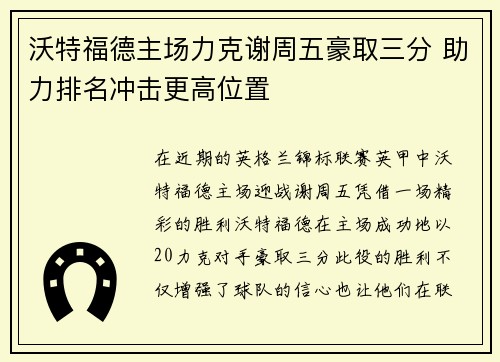 沃特福德主场力克谢周五豪取三分 助力排名冲击更高位置

在近期的英格兰锦标联赛英甲中沃特福德主场迎战谢周五凭借一场精彩的胜利沃特福德在主场成功地以20力克对手豪取三分此役的胜利不仅增强了球队的信心也让他们在联